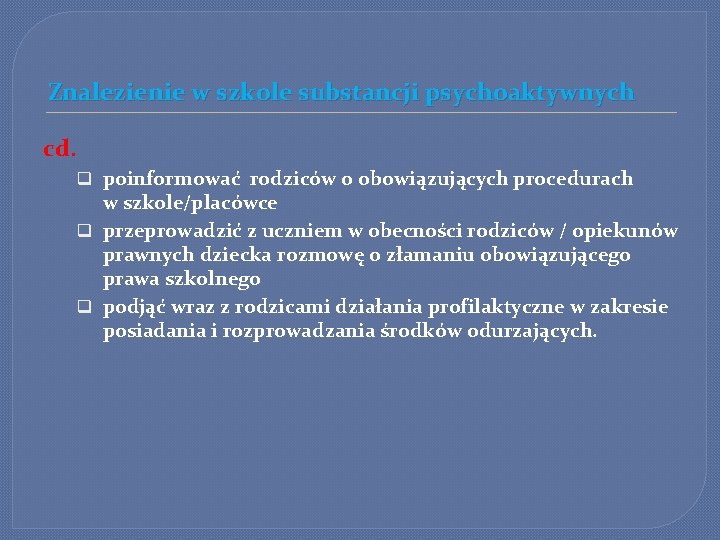 Znalezienie w szkole substancji psychoaktywnych

cd.

☐ poinformować rodziców o obowiązujących procedurach w szkole/placówce
☐ przeprowadzić z uczniem w obecności rodziców / opiekunów prawnych dziecka rozmowę o złamaniu obowiązującego prawa szkolnego
☐ podjąć wraz z rodzicami działania profilaktyczne w zakresie posiadania i rozprowadzania środków odurzających.